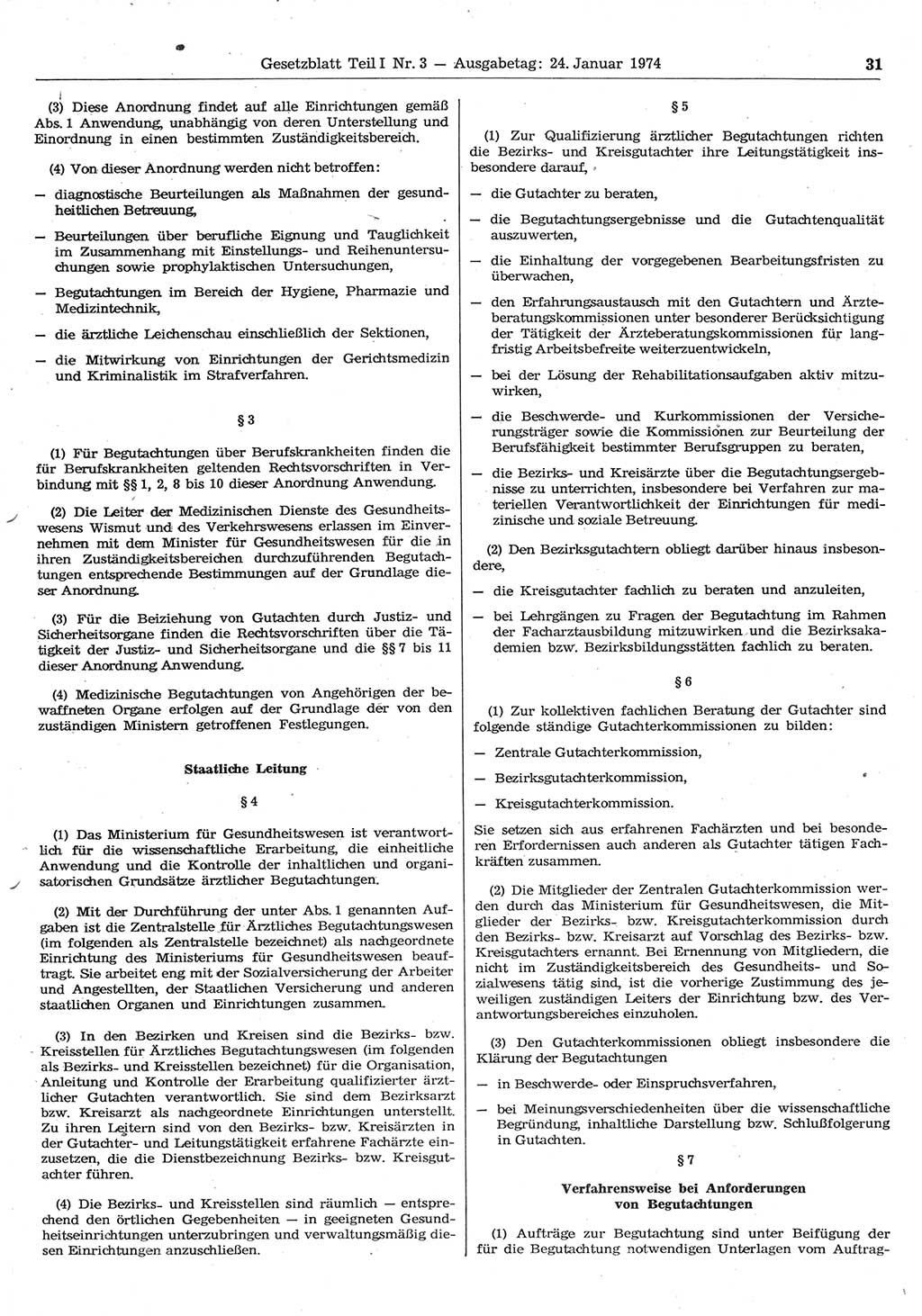 Gesetzblatt Teil I Nr. 3 — Ausgabetag: 24. Januar 1974 31

(3) Diese Anordnung findet auf alle Einrichtungen gemäß Abs. 1 Anwendung, unabhängig von deren Unterstellung und Einordnung in einen bestimmten Zuständigkeitsbereich.

(4) Von dieser Anordnung werden nicht betroffen:

— diagnostische Beurteilungen als Maßnahmen der gesundheitlichen Betreuung,

— Beurteilungen über berufliche Eignung und Tauglichkeit im Zusammenhang mit Einstellungs- und Reihenuntersuchungen sowie prophylaktischen Untersuchungen,

— Begutachtungen im Bereich der Hygiene, Pharmazie und Medizintechnik,

— die ärztliche Leichenschau einschließlich der Sektionen,

— die Mitwirkung von Einrichtungen der Gerichtsmedizin und Kriminalistik im Strafverfahren.

§ 3

(1) Für Begutachtungen über Berufskrankheiten finden die für Berufskrankheiten geltenden Rechtsvorschriften in Verbindung mit §§ 1, 2, 8 bis 10 dieser Anordnung Anwendung.

(2) Die Leiter der Medizinischen Dienste des Gesundheitswesens Wismut und des Verkehrswesens erlassen im Einvernehmen mit dem Minister für Gesundheitswesen für die in ihren Zuständigkeitsbereichen durchzuführenden Begutachtungen entsprechende Bestimmungen auf der Grundlage dieser Anordnung.

(3) Für die Beiziehung von Gutachten durch Justiz- und Sicherheitsorgane finden die Rechtsvorschriften über die Tätigkeit der Justiz- und Sicherheitsorgane und die §§ 7 bis 11 dieser Anordnung Anwendung.

(4) Medizinische Begutachtungen von Angehörigen der bewaffneten Organe erfolgen auf der Grundlage der von den zuständigen Ministern getroffenen Festlegungen.

Staatliche Leitung

§ 4

(1) Das Ministerium für Gesundheitswesen ist verantwortlich für die wissenschaftliche Erarbeitung, die einheitliche Anwendung und die Kontrolle der inhaltlichen und organisatorischen Grundsätze ärztlicher Begutachtungen.

(2) Mit der Durchführung der unter Abs. 1 genannten Aufgaben ist die Zentralstelle für Ärztliches Begutachtungswesen (im folgenden als Zentralstelle bezeichnet) als nachgeordnete Einrichtung des Ministeriums für Gesundheitswesen beauftragt. Sie arbeitet eng mit der Sozialversicherung der Arbeiter und Angestellten, der Staatlichen Versicherung und anderen staatlichen Organen und Einrichtungen zusammen.

(3) In den Bezirken und Kreisen sind die Bezirks- bzw. Kreisstellen für Ärztliches Begutachtungswesen (im folgenden als Bezirks- und Kreisstellen bezeichnet) für die Organisation, Anleitung und Kontrolle der Erarbeitung qualifizierter ärztlicher Gutachten verantwortlich. Sie sind dem Bezirksarzt bzw. Kreisarzt als nachgeordnete Einrichtungen unterstellt. Zu ihren Leitern sind von den Bezirks- bzw. Kreisärzten in der Gutachter- und Leitungstätigkeit erfahrene Fachärzte einzusetzen, die die Dienstbezeichnung Bezirks- bzw. Kreisgutachter führen.

(4) Die Bezirks- und Kreisstellen sind räumlich — entsprechend den örtlichen Gegebenheiten — in geeigneten Gesundheitseinrichtungen unterzubringen und verwaltungsmäßig diesen Einrichtungen anzuschließen.

§ 5

(1) Zur Qualifizierung ärztlicher Begutachtungen richten die Bezirks- und Kreisgutachter ihre Leitungstätigkeit insbesondere darauf,

— die Gutachter zu beraten,

— die Begutachtungsergebnisse und die Gutachtenqualität auszuwerten,

— die Einhaltung der vorgegebenen Bearbeitungsfristen zu überwachen,

— den Erfahrungsaustausch mit den Gutachtern und Ärzteberatungskommissionen unter besonderer Berücksichtigung der Tätigkeit der Ärzteberatungskommissionen für langfristig Arbeitsbefreite weiterzuentwickeln,

— bei der Lösung der Rehabilitationsaufgaben aktiv mitzuwirken,

— die Beschwerde- und Kurkommissionen der Versicherungsträger sowie die Kommissionen zur Beurteilung der Berufsfähigkeit bestimmter Berufsgruppen zu beraten,

— die Bezirks- und Kreisärzte über die Begutachtungsergebnisse zu unterrichten, insbesondere bei Verfahren zur materiellen Verantwortlichkeit der Einrichtungen für medizinische und soziale Betreuung.

(2) Den Bezirksgutachtern obliegt darüber hinaus insbesondere,

— die Kreisgutachter fachlich zu beraten und anzuleiten,

— bei Lehrgängen zu Fragen der Begutachtung im Rahmen der Facharztausbildung mitzuwirken und die Bezirksakademien bzw. Bezirksbildungsstätten fachlich zu beraten.

§ 6

(1) Zur kollektiven fachlichen Beratung der Gutachter sind folgende ständige Gutachterkommissionen zu bilden:

— Zentrale Gutachterkommission,

— Bezirksgutachterkommission,

— Kreisgutachterkommission.

Sie setzen sich aus erfahrenen Fachärzten und bei besonderen Erfordernissen auch anderen als Gutachter tätigen Fachkräften zusammen.

(2) Die Mitglieder der Zentralen Gutachterkommission werden durch das Ministerium für Gesundheitswesen, die Mitglieder der Bezirks- bzw. Kreisgutachterkommission durch den Bezirks- bzw. Kreisarzt auf Vorschlag des Bezirks- bzw. Kreisgutachters ernannt. Bei Ernennung von Mitgliedern, die nicht im Zuständigkeitsbereich des Gesundheits- und Sozialwesens tätig sind, ist die vorherige Zustimmung des jeweiligen zuständigen Leiters der Einrichtung bzw. des Verantwortungsbereiches einzuholen.

(3) Den Gutachterkommissionen obliegt insbesondere die Klärung der Begutachtungen

— in Beschwerde- oder Einspruchsverfahren,

— bei Meinungsverschiedenheiten über die wissenschaftliche Begründung, inhaltliche Darstellung bzw. Schlußfolgerung in Gutachten.

§ 7

Verfahrensweise bei Anforderungen von Begutachtungen

(1) Aufträge zur Begutachtung sind unter Beifügung der für die Begutachtung notwendigen Unterlagen vom Auftrag-